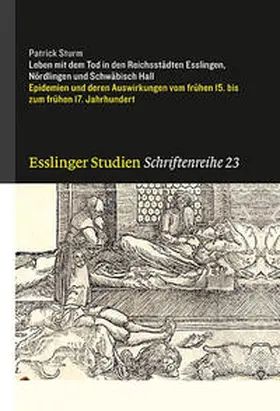 Patrick Sturm
Leben mit dem Tod in den Reichsstädten Esslingen, Nördlingen und Schwäbisch Hall
Epidemien und deren Auswirkungen vom frühen 15. bis zum frühen 17. Jahrhundert

Esslinger Studien Schriftenreihe 23